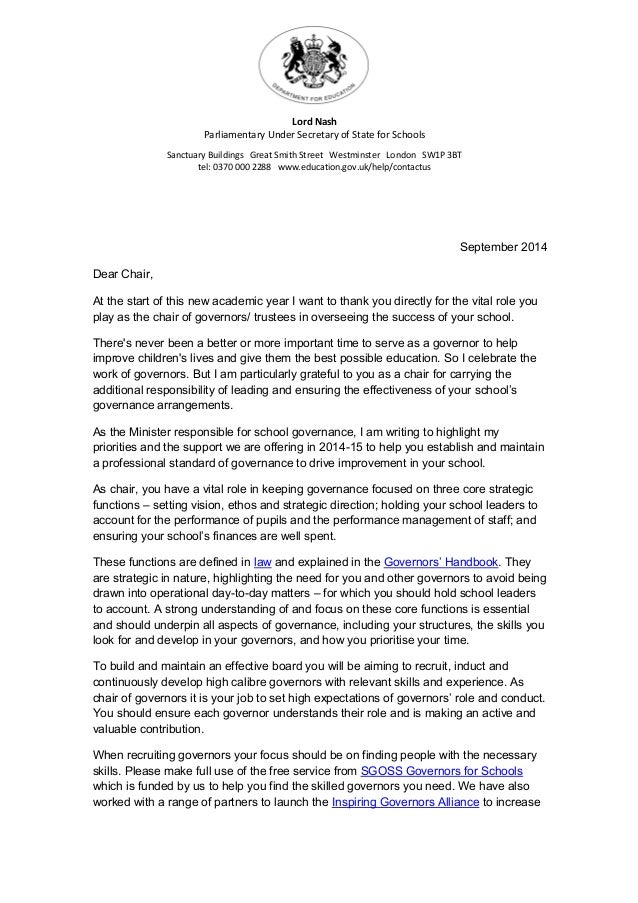 DEPARTMENT FOR EDUCATION

Lord Nash
Parliamentary Under Secretary of State for Schools

Sanctuary Buildings Great Smith Street Westminster London SW1P 3BT
tel: 0370 000 2288 www.education.gov.uk/help/contactus

September 2014

Dear Chair,

At the start of this new academic year I want to thank you directly for the vital role you play as the chair of governors/ trustees in overseeing the success of your school.

There's never been a better or more important time to serve as a governor to help improve children's lives and give them the best possible education. So I celebrate the work of governors. But I am particularly grateful to you as a chair for carrying the additional responsibility of leading and ensuring the effectiveness of your school's governance arrangements.

As the Minister responsible for school governance, I am writing to highlight my priorities and the support we are offering in 2014-15 to help you establish and maintain a professional standard of governance to drive improvement in your school.

As chair, you have a vital role in keeping governance focused on three core strategic functions – setting vision, ethos and strategic direction; holding your school leaders to account for the performance of pupils and the performance management of staff; and ensuring your school's finances are well spent.

These functions are defined in law and explained in the Governors' Handbook. They are strategic in nature, highlighting the need for you and other governors to avoid being drawn into operational day-to-day matters – for which you should hold school leaders to account. A strong understanding of and focus on these core functions is essential and should underpin all aspects of governance, including your structures, the skills you look for and develop in your governors, and how you prioritise your time.

To build and maintain an effective board you will be aiming to recruit, induct and continuously develop high calibre governors with relevant skills and experience. As chair of governors it is your job to set high expectations of governors' role and conduct. You should ensure each governor understands their role and is making an active and valuable contribution.

When recruiting governors your focus should be on finding people with the necessary skills. Please make full use of the free service from SGOSS Governors for Schools which is funded by us to help you find the skilled governors you need. We have also worked with a range of partners to launch the Inspiring Governors Alliance to increase